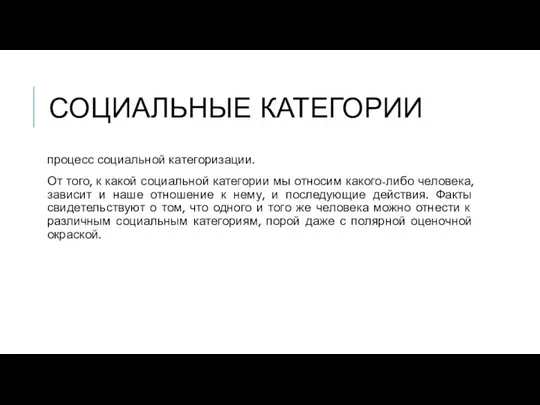 СОЦИАЛЬНЫЕ КАТЕГОРИИ

процесс социальной категоризации.

От того, к какой социальной категории мы относим какого-либо человека, зависит и наше отношение к нему, и последующие действия. Факты свидетельствуют о том, что одного и того же человека можно отнести к различным социальным категориям, порой даже с полярной оценочной окраской.